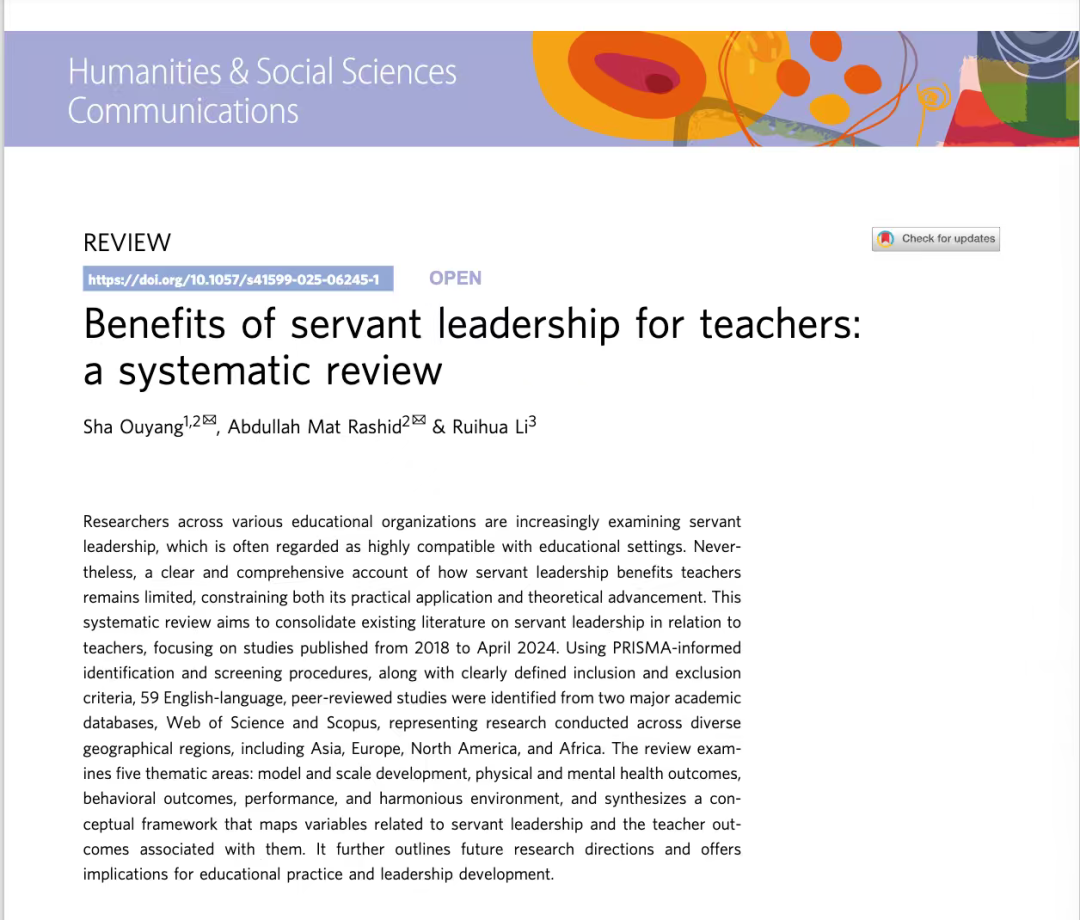 Humanities & Social Sciences Communications

REVIEW

Check for updates

https://doi.org/10.1057/s41599-025-06245-1 OPEN

Benefits of servant leadership for teachers: a systematic review

Sha Ouyang$^{1,2}$✉, Abdullah Mat Rashid$^{2}$✉ & Ruihua Li$^{3}$

Researchers across various educational organizations are increasingly examining servant leadership, which is often regarded as highly compatible with educational settings. Nevertheless, a clear and comprehensive account of how servant leadership benefits teachers remains limited, constraining both its practical application and theoretical advancement. This systematic review aims to consolidate existing literature on servant leadership in relation to teachers, focusing on studies published from 2018 to April 2024. Using PRISMA-informed identification and screening procedures, along with clearly defined inclusion and exclusion criteria, 59 English-language, peer-reviewed studies were identified from two major academic databases, Web of Science and Scopus, representing research conducted across diverse geographical regions, including Asia, Europe, North America, and Africa. The review examines five thematic areas: model and scale development, physical and mental health outcomes, behavioral outcomes, performance, and harmonious environment, and synthesizes a conceptual framework that maps variables related to servant leadership and the teacher outcomes associated with them. It further outlines future research directions and offers implications for educational practice and leadership development.